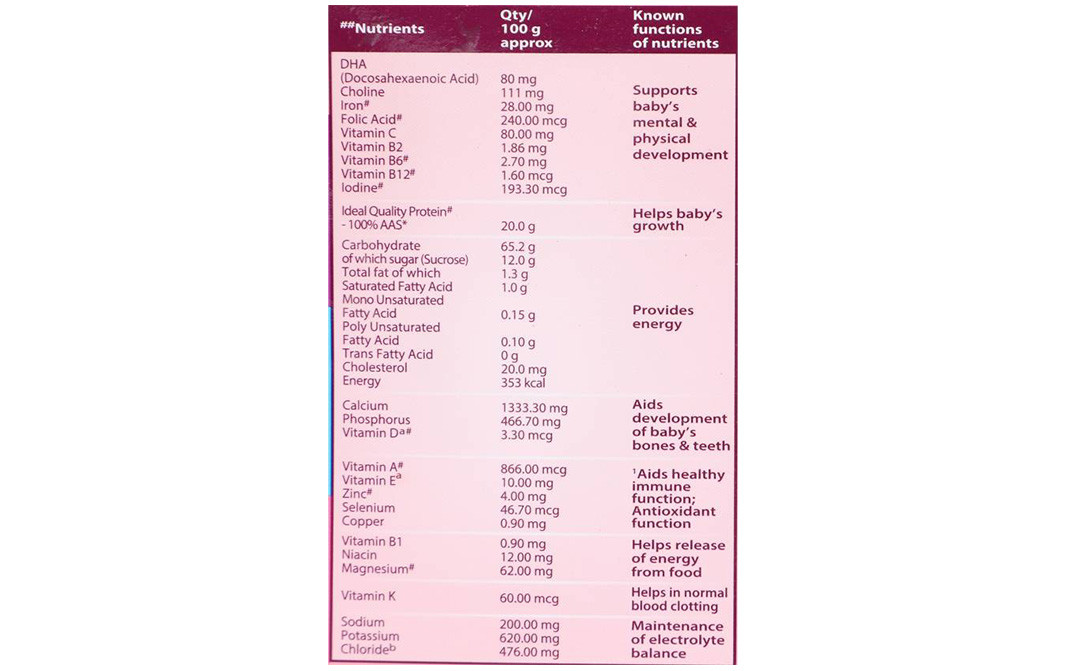 | ##Nutrients | Qty/ 100 g approx | Known functions of nutrients |
|---|---|---|
| DHA (Docosahexaenoic Acid) | 80 mg | Supports baby's mental & physical development |
| Choline | 111 mg | |
| Iron# | 28.00 mg | |
| Folic Acid# | 240.00 mcg | |
| Vitamin C | 80.00 mg | |
| Vitamin B2 | 1.86 mg | |
| Vitamin B6# | 2.70 mg | |
| Vitamin B12# | 1.60 mcg | |
| Iodine# | 193.30 mcg | |
| Ideal Quality Protein# - 100% AAS* | 20.0 g | Helps baby's growth |
| Carbohydrate | 65.2 g | Provides energy |
| of which sugar (Sucrose) | 12.0 g | |
| Total fat of which | 1.3 g | |
| Saturated Fatty Acid | 1.0 g | |
| Mono Unsaturated Fatty Acid | 0.15 g | |
| Poly Unsaturated Fatty Acid | 0.10 g | |
| Trans Fatty Acid | 0 g | |
| Cholesterol | 20.0 mg | |
| Energy | 353 kcal | |
| Calcium | 1333.30 mg | Aids development of baby's bones & teeth |
| Phosphorus | 466.70 mg | |
| Vitamin Da# | 3.30 mcg | |
| Vitamin A# | 866.00 mcg | ¹Aids healthy immune function; Antioxidant function |
| Vitamin Ea | 10.00 mg | |
| Zinc# | 4.00 mg | |
| Selenium | 46.70 mcg | |
| Copper | 0.90 mg | |
| Vitamin B1 | 0.90 mg | Helps release of energy from food |
| Niacin | 12.00 mg | |
| Magnesium# | 62.00 mg | |
| Vitamin K | 60.00 mcg | Helps in normal blood clotting |
| Sodium | 200.00 mg | Maintenance of electrolyte balance |
| Potassium | 620.00 mg | |
| Chlorideb | 476.00 mg | |